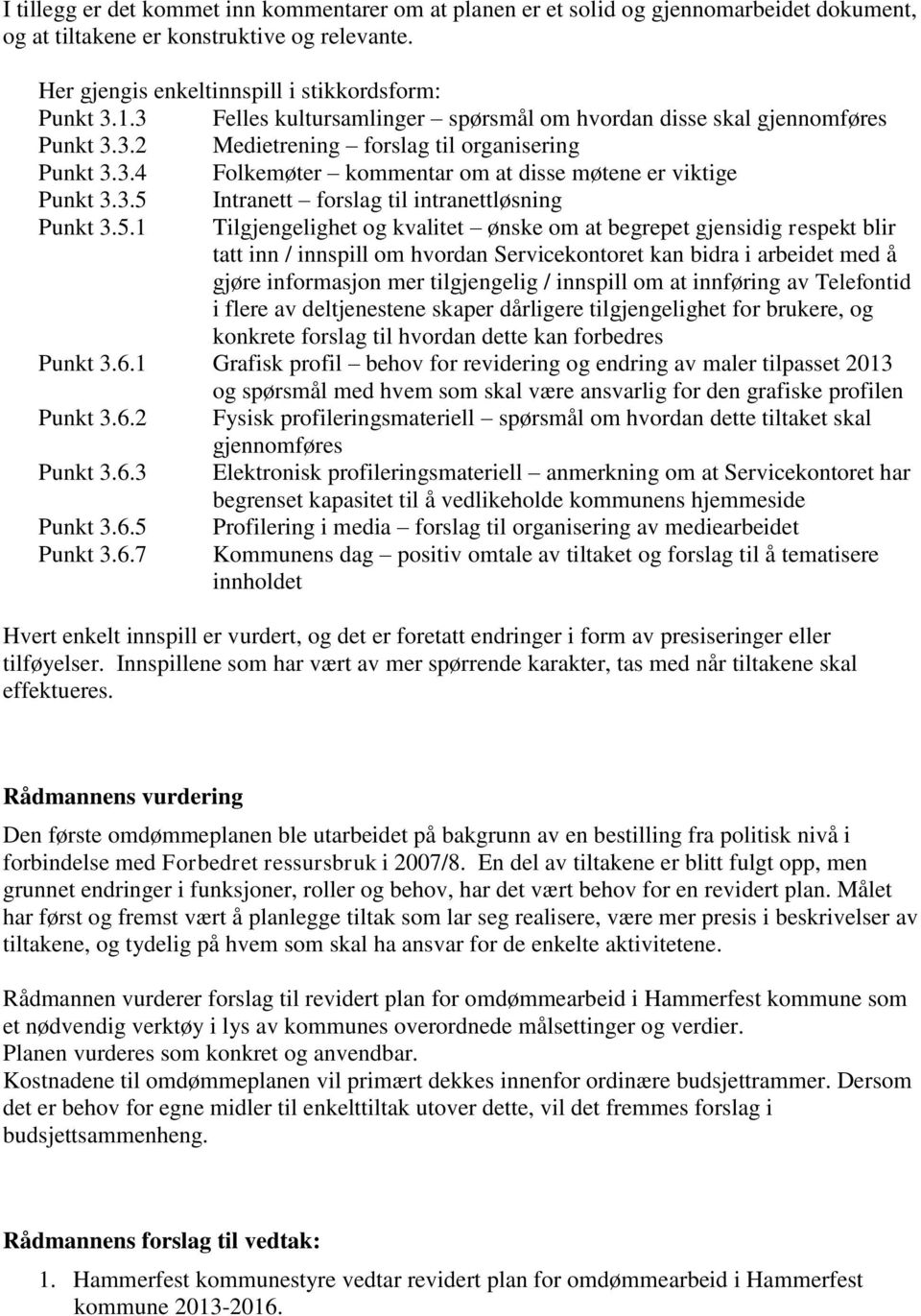 I tillegg er det kommet inn kommentarer om at planen er et solid og gjennomarbeidet dokument, og at tiltakene er konstruktive og relevante.

Her gjengis enkeltinnspill i stikkordsform:
Punkt 3.1.3 Felles kultursamlinger – spørsmål om hvordan disse skal gjennomføres
Punkt 3.3.2 Medietrening – forslag til organisering
Punkt 3.3.4 Folkemøter – kommentar om at disse møtene er viktige
Punkt 3.3.5 Intranett – forslag til intranettløsning
Punkt 3.5.1 Tilgjengelighet og kvalitet – ønske om at begrepet gjensidig respekt blir tatt inn / innspill om hvordan Servicekontoret kan bidra i arbeidet med å gjøre informasjon mer tilgjengelig / innspill om at innføring av Telefontid i flere av deltjenestene skaper dårligere tilgjengelighet for brukere, og konkrete forslag til hvordan dette kan forbedres
Punkt 3.6.1 Grafisk profil – behov for revidering og endring av maler tilpasset 2013 og spørsmål med hvem som skal være ansvarlig for den grafiske profilen
Punkt 3.6.2 Fysisk profileringsmateriell – spørsmål om hvordan dette tiltaket skal gjennomføres
Punkt 3.6.3 Elektronisk profileringsmateriell – anmerkning om at Servicekontoret har begrenset kapasitet til å vedlikeholde kommunens hjemmeside
Punkt 3.6.5 Profilering i media – forslag til organisering av mediearbeidet
Punkt 3.6.7 Kommunens dag – positiv omtale av tiltaket og forslag til å tematisere innholdet

Hvert enkelt innspill er vurdert, og det er foretatt endringer i form av presiseringer eller tilføyelser. Innspillene som har vært av mer spørrende karakter, tas med når tiltakene skal effektueres.

Rådmannens vurdering

Den første omdømmeplanen ble utarbeidet på bakgrunn av en bestilling fra politisk nivå i forbindelse med Forbedret ressursbruk i 2007/8. En del av tiltakene er blitt fulgt opp, men grunnet endringer i funksjoner, roller og behov, har det vært behov for en revidert plan. Målet har først og fremst vært å planlegge tiltak som lar seg realisere, være mer presis i beskrivelser av tiltakene, og tydelig på hvem som skal ha ansvar for de enkelte aktivitetene.

Rådmannen vurderer forslag til revidert plan for omdømmearbeid i Hammerfest kommune som et nødvendig verktøy i lys av kommunes overordnede målsettinger og verdier.
Planen vurderes som konkret og anvendbar.
Kostnadene til omdømmeplanen vil primært dekkes innenfor ordinære budsjettrammer. Dersom det er behov for egne midler til enkelttiltak utover dette, vil det fremmes forslag i budsjettsammenheng.

Rådmannens forslag til vedtak:

1. Hammerfest kommunestyre vedtar revidert plan for omdømmearbeid i Hammerfest kommune 2013-2016.